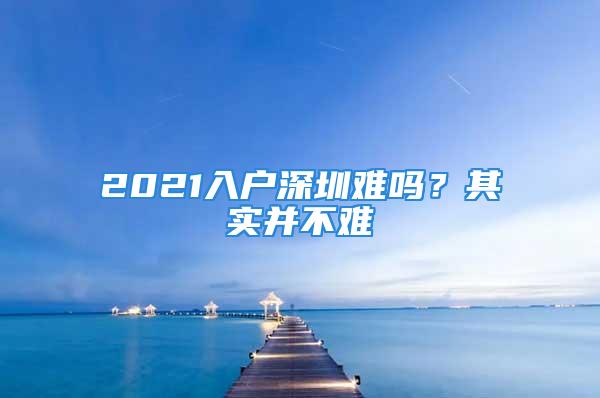 2021入户深圳难吗？其实并不难